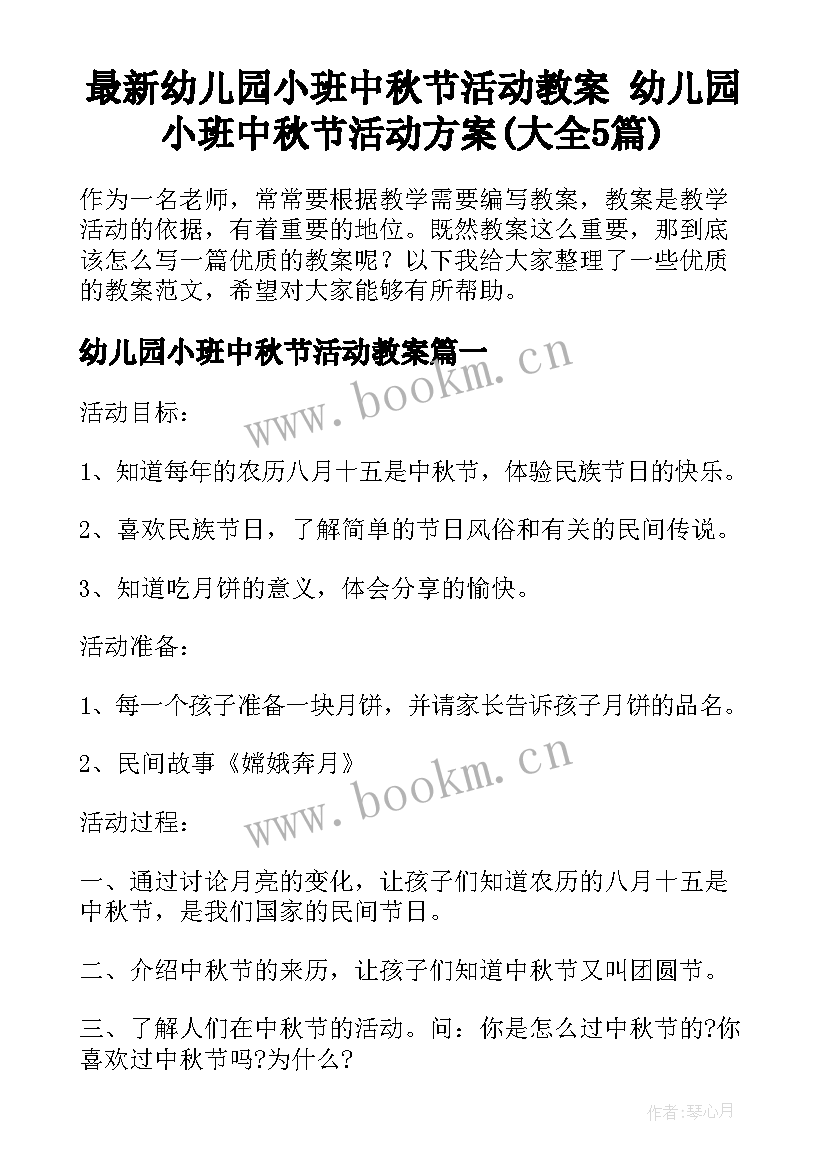 最新幼儿园小班中秋节活动教案 幼儿园小班中秋节活动方案(大全5篇)

作为一名老师，常常要根据教学需要编写教案，教案是教学活动的依据，有着重要的地位。既然教案这么重要，那到底该怎么写一篇优质的教案呢？以下我给大家整理了一些优质的教案范文，希望对大家能够有所帮助。

幼儿园小班中秋节活动教案篇一

www.bookm.cn

活动目标：

1、知道每年的农历八月十五是中秋节，体验民族节日的快乐。

2、喜欢民族节日，了解简单的节日风俗和有关的民间传说。

3、知道吃月饼的意义，体会分享的愉快。

活动准备：

1、每一个孩子准备一块月饼，并请家长告诉孩子月饼的品名。

2、民间故事《嫦娥奔月》

www.bookm.cn

活动过程：

一、通过讨论月亮的变化，让孩子们知道农历的八月十五是中秋节，是我们国家的民间节日。

二、介绍中秋节的来历，让孩子们知道中秋节又叫团圆节。

三、了解人们在中秋节的活动。问：你是怎么过中秋节的?你喜欢过中秋节吗?为什么?

作者:琴心月